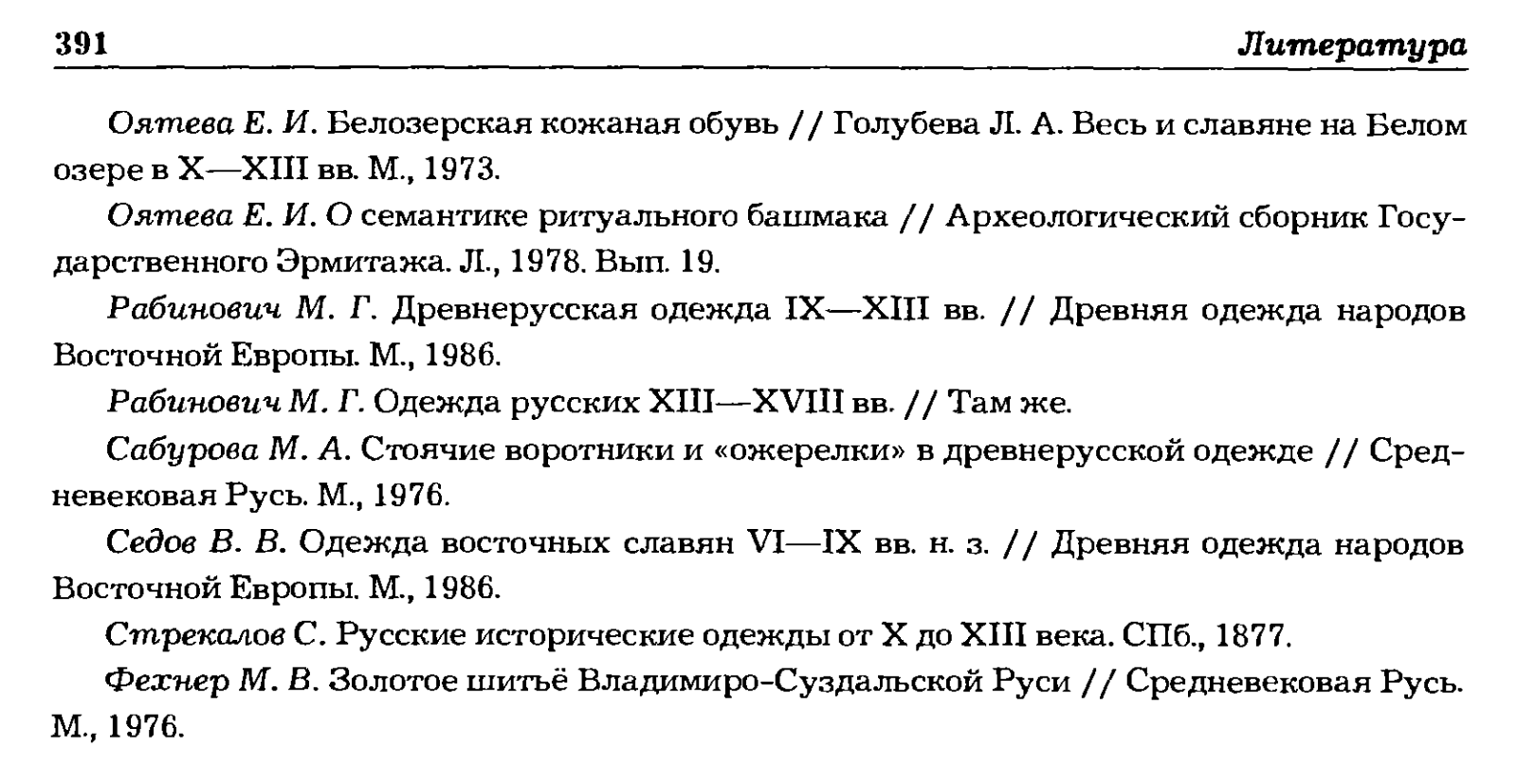 391 Литература

Оятева Е. И. Белозерская кожаная обувь // Голубева Л. А. Весь и славяне на Белом озере в X—XIII вв. М., 1973.

Оятева Е. И. О семантике ритуального башмака // Археологический сборник Государственного Эрмитажа. Л., 1978. Вып. 19.

Рабинович М. Г. Древнерусская одежда IX—XIII вв. // Древняя одежда народов Восточной Европы. М., 1986.

Рабинович М. Г. Одежда русских XIII—XVIII вв. // Там же.

Сабурова М. А. Стоячие воротники и «ожерелки» в древнерусской одежде // Средневековая Русь. М., 1976.

Седов В. В. Одежда восточных славян VI—IX вв. н. з. // Древняя одежда народов Восточной Европы. М., 1986.

Стрекалов С. Русские исторические одежды от X до XIII века. СПб., 1877.

Фехнер М. В. Золотое шитьё Владимиро-Суздальской Руси // Средневековая Русь. М., 1976.